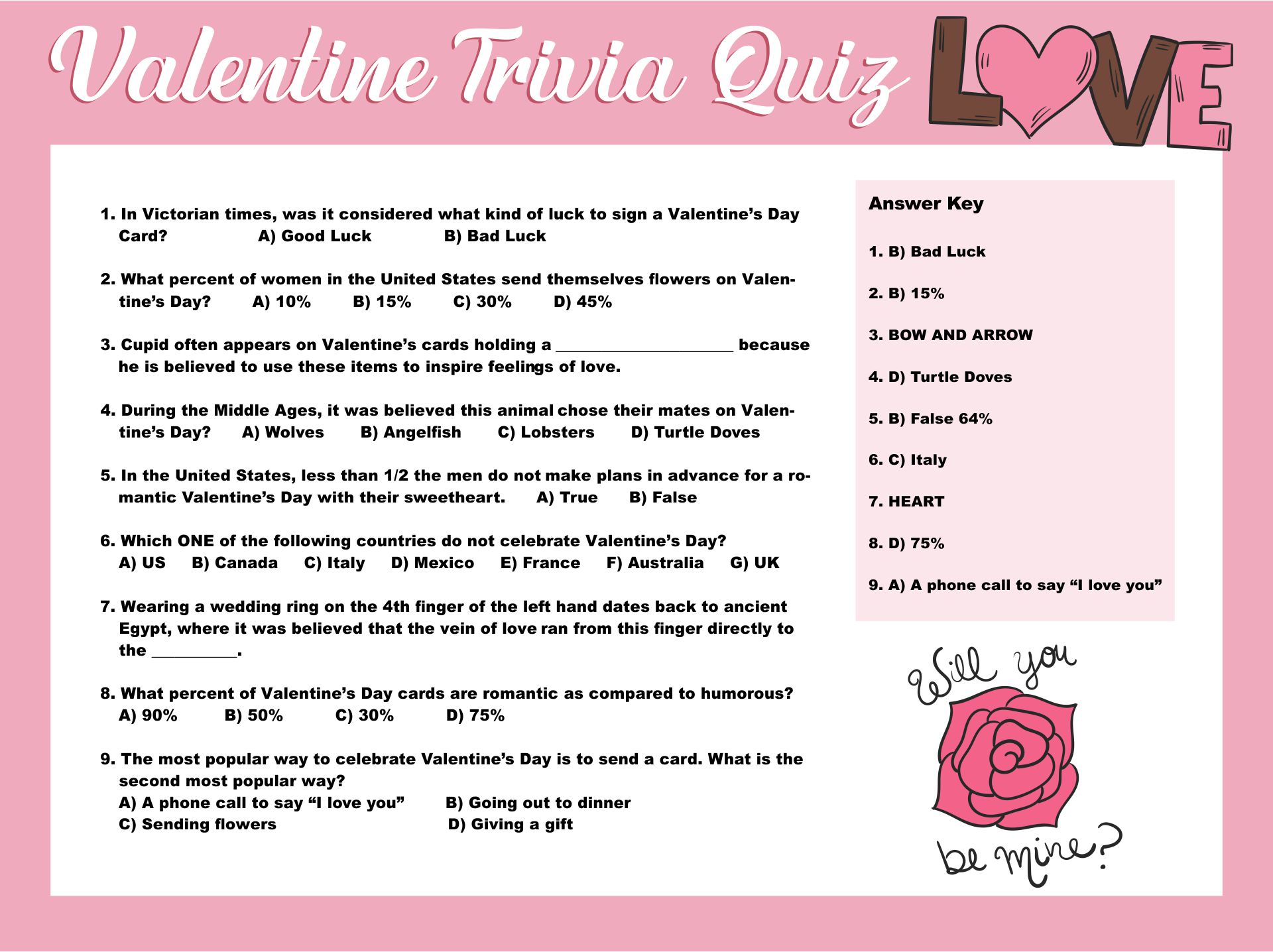 Valentine Trivia Quiz LOVE

1. In Victorian times, was it considered what kind of luck to sign a Valentine's Day Card? A) Good Luck B) Bad Luck

2. What percent of women in the United States send themselves flowers on Valentine's Day? A) 10% B) 15% C) 30% D) 45%

3. Cupid often appears on Valentine's cards holding a ____________________ because he is believed to use these items to inspire feelings of love.

4. During the Middle Ages, it was believed this animal chose their mates on Valentine's Day? A) Wolves B) Angelfish C) Lobsters D) Turtle Doves

5. In the United States, less than 1/2 the men do not make plans in advance for a romantic Valentine's Day with their sweetheart. A) True B) False

6. Which ONE of the following countries do not celebrate Valentine's Day? A) US B) Canada C) Italy D) Mexico E) France F) Australia G) UK

7. Wearing a wedding ring on the 4th finger of the left hand dates back to ancient Egypt, where it was believed that the vein of love ran from this finger directly to the __________.

8. What percent of Valentine's Day cards are romantic as compared to humorous? A) 90% B) 50% C) 30% D) 75%

9. The most popular way to celebrate Valentine's Day is to send a card. What is the second most popular way?
A) A phone call to say "I love you" B) Going out to dinner
C) Sending flowers D) Giving a gift

Answer Key

1. B) Bad Luck

2. B) 15%

3. BOW AND ARROW

4. D) Turtle Doves

5. B) False 64%

6. C) Italy

7. HEART

8. D) 75%

9. A) A phone call to say "I love you"

Will you be mine?